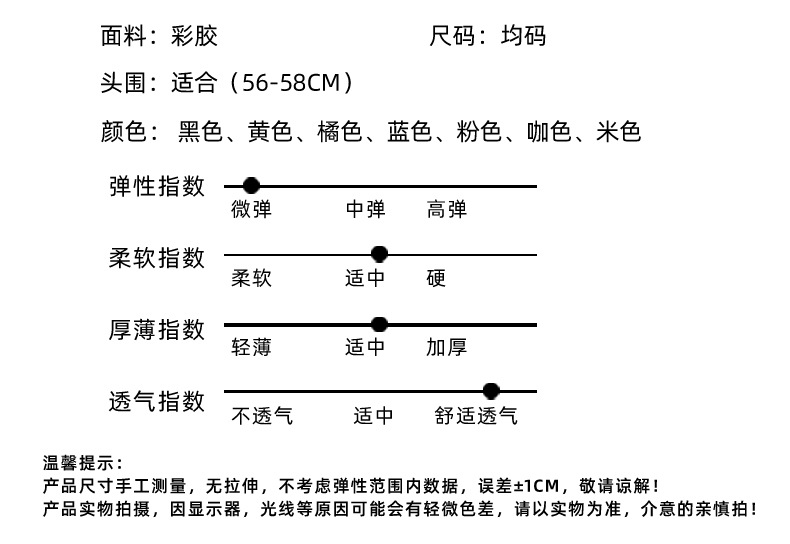 面料：彩胶　　　　　　　　尺码：均码

头围：适合（56-58CM）

颜色：黑色、黄色、橘色、蓝色、粉色、咖色、米色

弹性指数
微弹　中弹　高弹

柔软指数
柔软　适中　硬

厚薄指数
轻薄　适中　加厚

透气指数
不透气　适中　舒适透气

温馨提示：
产品尺寸手工测量，无拉伸，不考虑弹性范围内数据，误差±1CM，敬请谅解！
产品实物拍摄，因显示器，光线等原因可能会有轻微色差，请以实物为准，介意的亲慎拍！